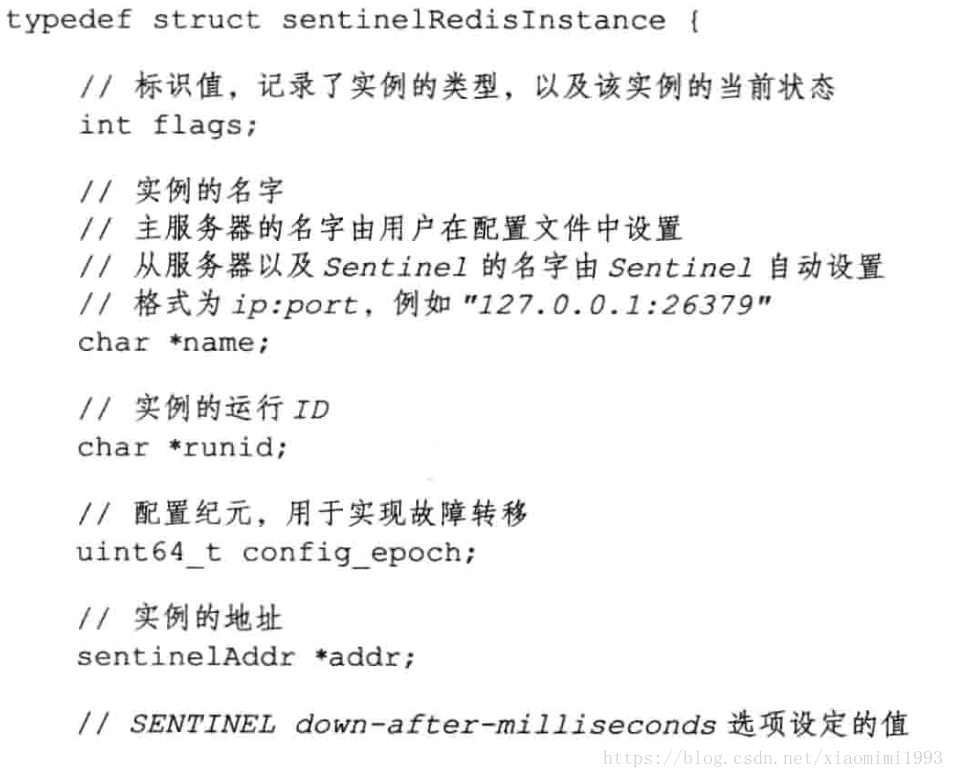 typedef struct sentinelRedisInstance {

    // 标识值，记录了实例的类型，以及该实例的当前状态
    int flags;

    // 实例的名字
    // 主服务器的名字由用户在配置文件中设置
    // 从服务器以及 Sentinel 的名字由 Sentinel 自动设置
    // 格式为 ip:port，例如 "127.0.0.1:26379"
    char *name;

    // 实例的运行 ID
    char *runid;

    // 配置纪元，用于实现故障转移
    uint64_t config_epoch;

    // 实例的地址
    sentinelAddr *addr;

    // SENTINEL down-after-milliseconds 选项设定的值

https://blog.csdn.net/xiaomimi1993